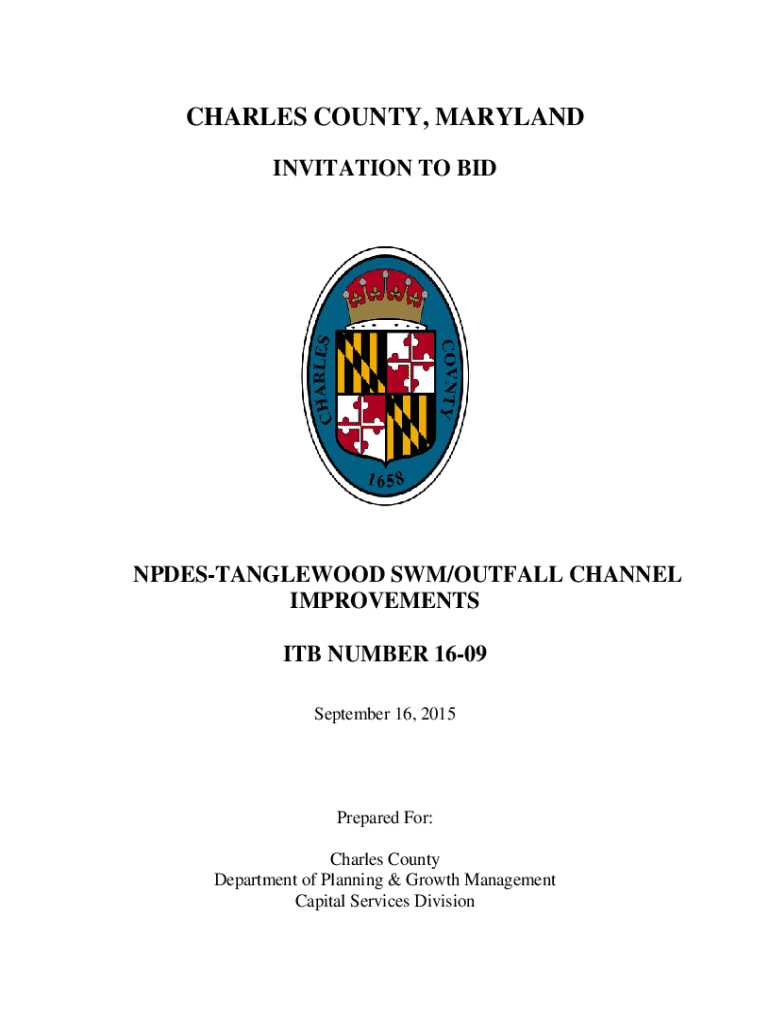 CHARLES COUNTY, MARYLAND

INVITATION TO BID

CHARLES COVNTY 1658

NPDES-TANGLEWOOD SWM/OUTFALL CHANNEL IMPROVEMENTS

ITB NUMBER 16-09

September 16, 2015

Prepared For:

Charles County
Department of Planning & Growth Management
Capital Services Division